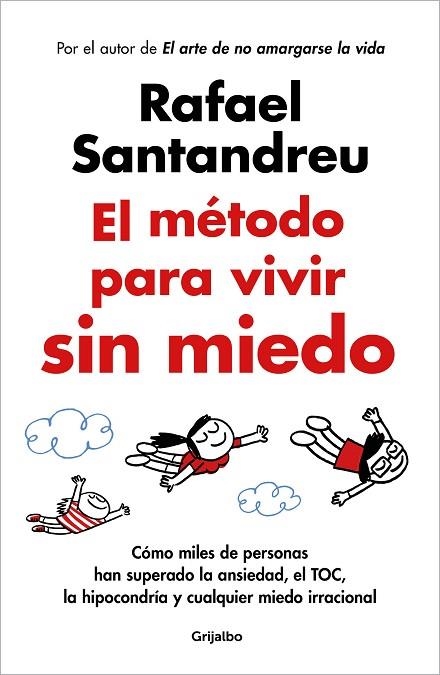 Por el autor de El arte de no amargarse la vida

Rafael Santandreu

El método para vivir sin miedo

Cómo miles de personas han superado la ansiedad, el TOC, la hipocondría y cualquier miedo irracional

Grijalbo